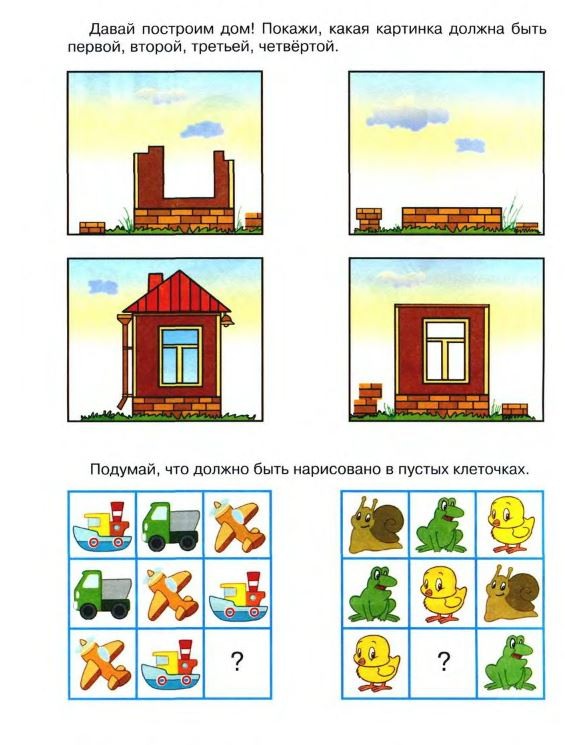 Давай построим дом! Покажи, какая картинка должна быть первой, второй, третьей, четвёртой.

Подумай, что должно быть нарисовано в пустых клеточках.

?

?